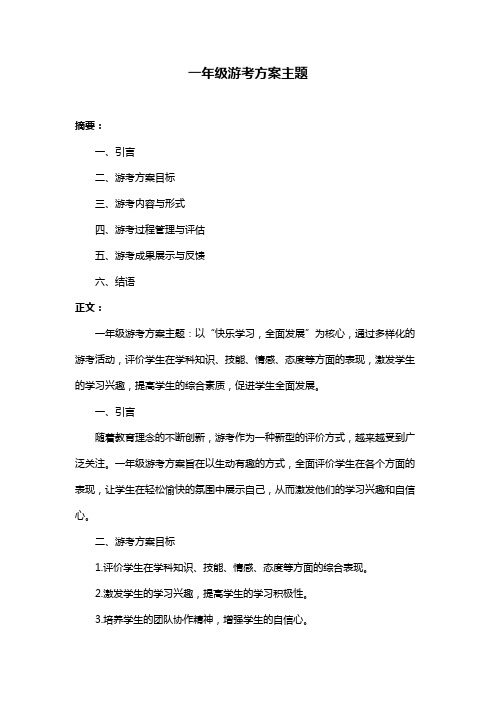 一年级游考方案主题

摘要：

一、引言

二、游考方案目标

三、游考内容与形式

四、游考过程管理与评估

五、游考成果展示与反馈

六、结语

正文：

一年级游考方案主题：以“快乐学习，全面发展”为核心，通过多样化的游考活动，评价学生在学科知识、技能、情感、态度等方面的表现，激发学生的学习兴趣，提高学生的综合素质，促进学生全面发展。

一、引言

随着教育理念的不断创新，游考作为一种新型的评价方式，越来越受到广泛关注。一年级游考方案旨在以生动有趣的方式，全面评价学生在各个方面的表现，让学生在轻松愉快的氛围中展示自己，从而激发他们的学习兴趣和自信心。

二、游考方案目标

1.评价学生在学科知识、技能、情感、态度等方面的综合表现。

2.激发学生的学习兴趣，提高学生的学习积极性。

3.培养学生的团队协作精神，增强学生的自信心。